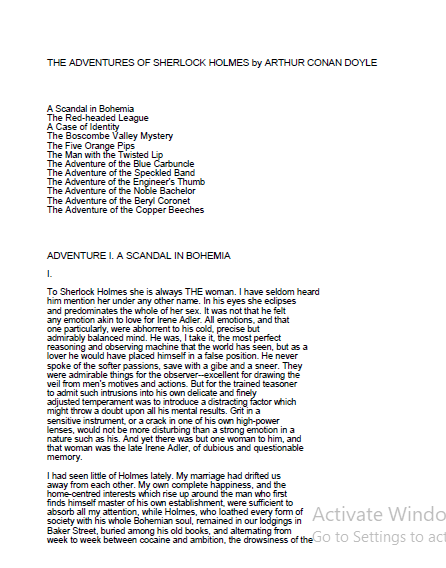 THE ADVENTURES OF SHERLOCK HOLMES by ARTHUR CONAN DOYLE

A Scandal in Bohemia
The Red-headed League
A Case of Identity
The Boscombe Valley Mystery
The Five Orange Pips
The Man with the Twisted Lip
The Adventure of the Blue Carbuncle
The Adventure of the Speckled Band
The Adventure of the Engineer's Thumb
The Adventure of the Noble Bachelor
The Adventure of the Beryl Coronet
The Adventure of the Copper Beeches

ADVENTURE I. A SCANDAL IN BOHEMIA

I.

To Sherlock Holmes she is always THE woman. I have seldom heard him mention her under any other name. In his eyes she eclipses and predominates the whole of her sex. It was not that he felt any emotion akin to love for Irene Adler. All emotions, and that one particularly, were abhorrent to his cold, precise but admirably balanced mind. He was, I take it, the most perfect reasoning and observing machine that the world has seen, but as a lover he would have placed himself in a false position. He never spoke of the softer passions, save with a gibe and a sneer. They were admirable things for the observer--excellent for drawing the veil from men's motives and actions. But for the trained teasoner to admit such intrusions into his own delicate and finely adjusted temperament was to introduce a distracting factor which might throw a doubt upon all his mental results. Grit in a sensitive instrument, or a crack in one of his own high-power lenses, would not be more disturbing than a strong emotion in a nature such as his. And yet there was but one woman to him, and that woman was the late Irene Adler, of dubious and questionable memory.

I had seen little of Holmes lately. My marriage had drifted us away from each other. My own complete happiness, and the home-centred interests which rise up around the man who first finds himself master of his own establishment, were sufficient to absorb all my attention, while Holmes, who loathed every form of society with his whole Bohemian soul, remained in our lodgings in Baker Street, buried among his old books, and alternating from week to week between cocaine and ambition, the drowsiness of the

Activate Windo
Go to Settings to act